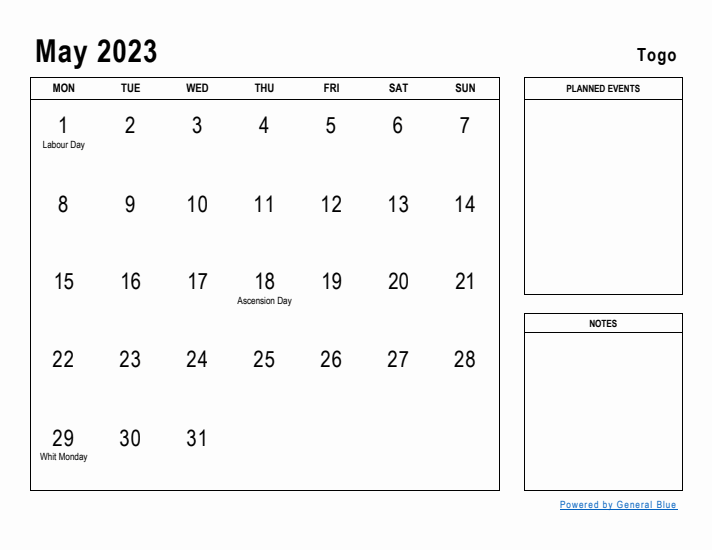 May 2023

Togo

| MON | TUE | WED | THU | FRI | SAT | SUN |
|---|---|---|---|---|---|---|
| 1 Labour Day | 2 | 3 | 4 | 5 | 6 | 7 |
| 8 | 9 | 10 | 11 | 12 | 13 | 14 |
| 15 | 16 | 17 | 18 Ascension Day | 19 | 20 | 21 |
| 22 | 23 | 24 | 25 | 26 | 27 | 28 |
| 29 Whit Monday | 30 | 31 | | | | |

PLANNED EVENTS

NOTES

Powered by General Blue